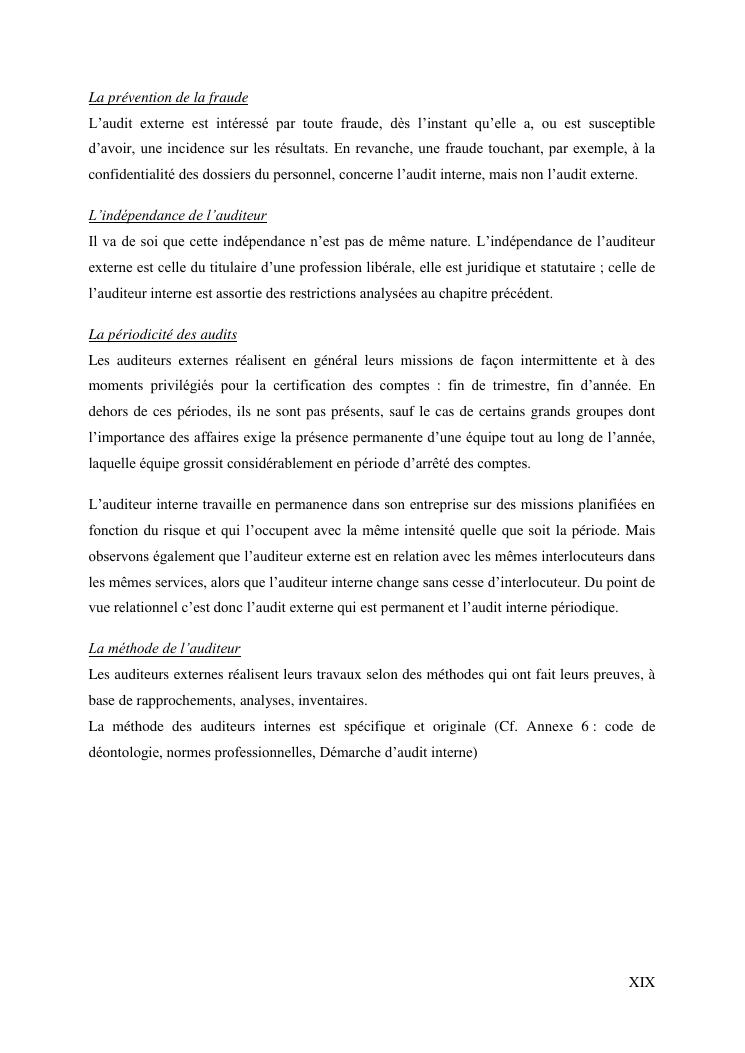 La prévention de la fraude
L'audit externe est intéressé par toute fraude, dès l'instant qu'elle a, ou est susceptible d'avoir, une incidence sur les résultats. En revanche, une fraude touchant, par exemple, à la confidentialité des dossiers du personnel, concerne l'audit interne, mais non l'audit externe.

L'indépendance de l'auditeur
Il va de soi que cette indépendance n'est pas de même nature. L'indépendance de l'auditeur externe est celle du titulaire d'une profession libérale, elle est juridique et statutaire ; celle de l'auditeur interne est assortie des restrictions analysées au chapitre précédent.

La périodicité des audits
Les auditeurs externes réalisent en général leurs missions de façon intermittente et à des moments privilégiés pour la certification des comptes : fin de trimestre, fin d'année. En dehors de ces périodes, ils ne sont pas présents, sauf le cas de certains grands groupes dont l'importance des affaires exige la présence permanente d'une équipe tout au long de l'année, laquelle équipe grossit considérablement en période d'arrêté des comptes.

L'auditeur interne travaille en permanence dans son entreprise sur des missions planifiées en fonction du risque et qui l'occupent avec la même intensité quelle que soit la période. Mais observons également que l'auditeur externe est en relation avec les mêmes interlocuteurs dans les mêmes services, alors que l'auditeur interne change sans cesse d'interlocuteur. Du point de vue relationnel c'est donc l'audit externe qui est permanent et l'audit interne périodique.

La méthode de l'auditeur
Les auditeurs externes réalisent leurs travaux selon des méthodes qui ont fait leurs preuves, à base de rapprochements, analyses, inventaires.
La méthode des auditeurs internes est spécifique et originale (Cf. Annexe 6 : code de déontologie, normes professionnelles, Démarche d'audit interne)

XIX